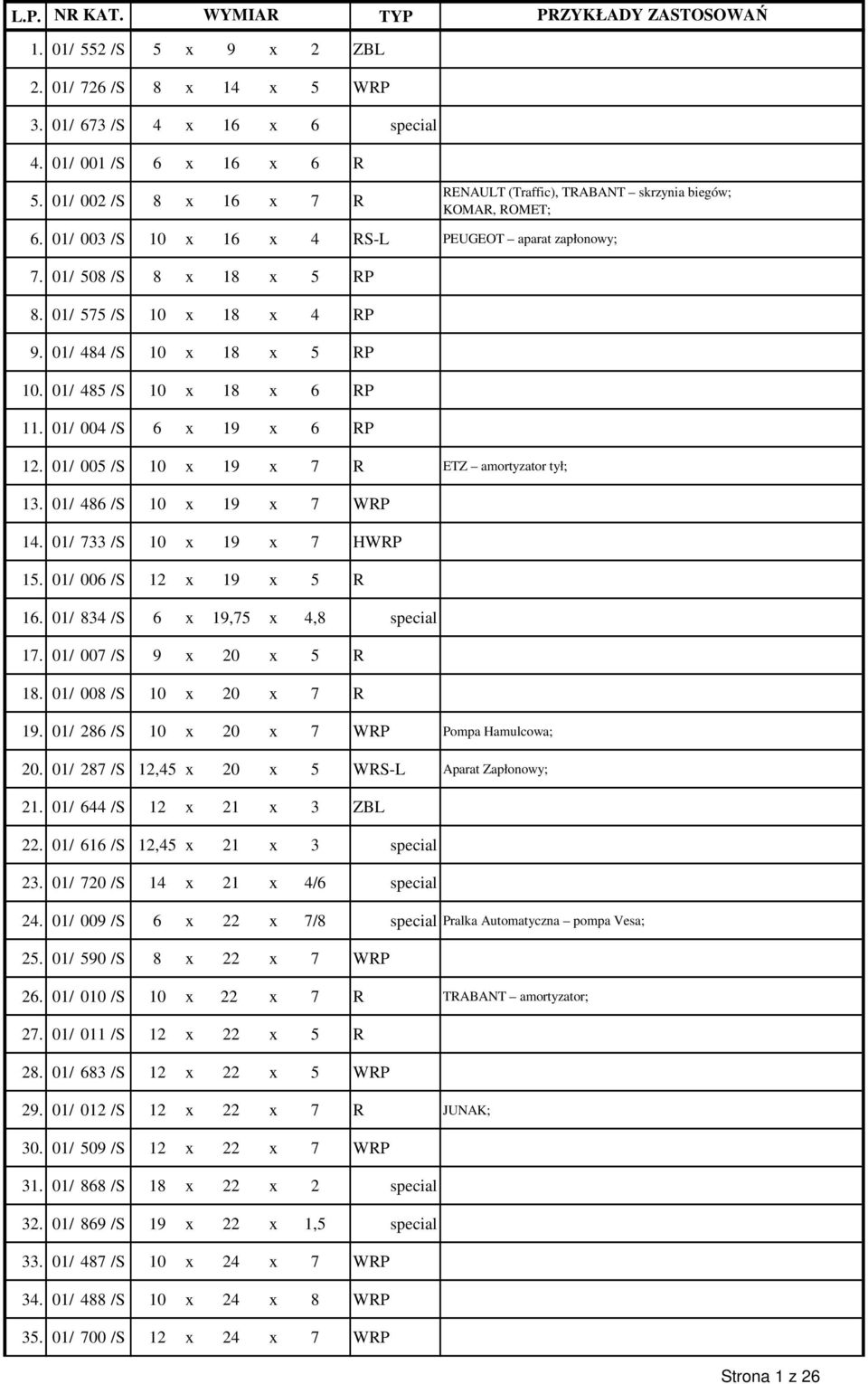 | L.P. | NR KAT. | WYMIAR | TYP | PRZYKŁADY ZASTOSOWAŃ |
|---|---|---|---|---|
| 1. | 01/ 552 /S | 5 x 9 x 2 | ZBL | |
| 2. | 01/ 726 /S | 8 x 14 x 5 | WRP | |
| 3. | 01/ 673 /S | 4 x 16 x 6 | special | |
| 4. | 01/ 001 /S | 6 x 16 x 6 | R | |
| 5. | 01/ 002 /S | 8 x 16 x 7 | R | RENAULT (Traffic), TRABANT – skrzynia biegów; KOMAR, ROMET; |
| 6. | 01/ 003 /S | 10 x 16 x 4 | RS-L | PEUGEOT – aparat zapłonowy; |
| 7. | 01/ 508 /S | 8 x 18 x 5 | RP | |
| 8. | 01/ 575 /S | 10 x 18 x 4 | RP | |
| 9. | 01/ 484 /S | 10 x 18 x 5 | RP | |
| 10. | 01/ 485 /S | 10 x 18 x 6 | RP | |
| 11. | 01/ 004 /S | 6 x 19 x 6 | RP | |
| 12. | 01/ 005 /S | 10 x 19 x 7 | R | ETZ – amortyzator tył; |
| 13. | 01/ 486 /S | 10 x 19 x 7 | WRP | |
| 14. | 01/ 733 /S | 10 x 19 x 7 | HWRP | |
| 15. | 01/ 006 /S | 12 x 19 x 5 | R | |
| 16. | 01/ 834 /S | 6 x 19,75 x 4,8 | special | |
| 17. | 01/ 007 /S | 9 x 20 x 5 | R | |
| 18. | 01/ 008 /S | 10 x 20 x 7 | R | |
| 19. | 01/ 286 /S | 10 x 20 x 7 | WRP | Pompa Hamulcowa; |
| 20. | 01/ 287 /S | 12,45 x 20 x 5 | WRS-L | Aparat Zapłonowy; |
| 21. | 01/ 644 /S | 12 x 21 x 3 | ZBL | |
| 22. | 01/ 616 /S | 12,45 x 21 x 3 | special | |
| 23. | 01/ 720 /S | 14 x 21 x 4/6 | special | |
| 24. | 01/ 009 /S | 6 x 22 x 7/8 | special | Pralka Automatyczna – pompa Vesa; |
| 25. | 01/ 590 /S | 8 x 22 x 7 | WRP | |
| 26. | 01/ 010 /S | 10 x 22 x 7 | R | TRABANT – amortyzator; |
| 27. | 01/ 011 /S | 12 x 22 x 5 | R | |
| 28. | 01/ 683 /S | 12 x 22 x 5 | WRP | |
| 29. | 01/ 012 /S | 12 x 22 x 7 | R | JUNAK; |
| 30. | 01/ 509 /S | 12 x 22 x 7 | WRP | |
| 31. | 01/ 868 /S | 18 x 22 x 2 | special | |
| 32. | 01/ 869 /S | 19 x 22 x 1,5 | special | |
| 33. | 01/ 487 /S | 10 x 24 x 7 | WRP | |
| 34. | 01/ 488 /S | 10 x 24 x 8 | WRP | |
| 35. | 01/ 700 /S | 12 x 24 x 7 | WRP | |

Strona 1 z 26